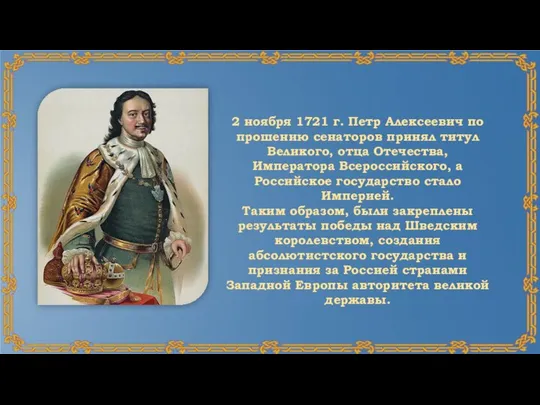 2 ноября 1721 г. Петр Алексеевич по прошению сенаторов принял титул Великого, отца Отечества, Императора Всероссийского, а Российское государство стало Империей.
Таким образом, были закреплены результаты победы над Шведским королевством, создания абсолютистского государства и признания за Россией странами Западной Европы авторитета великой державы.